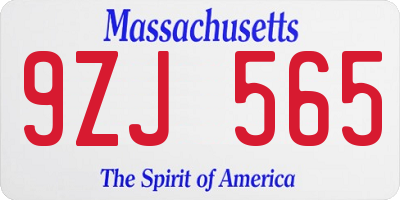 Massachusetts

9ZJ 565

The Spirit of America